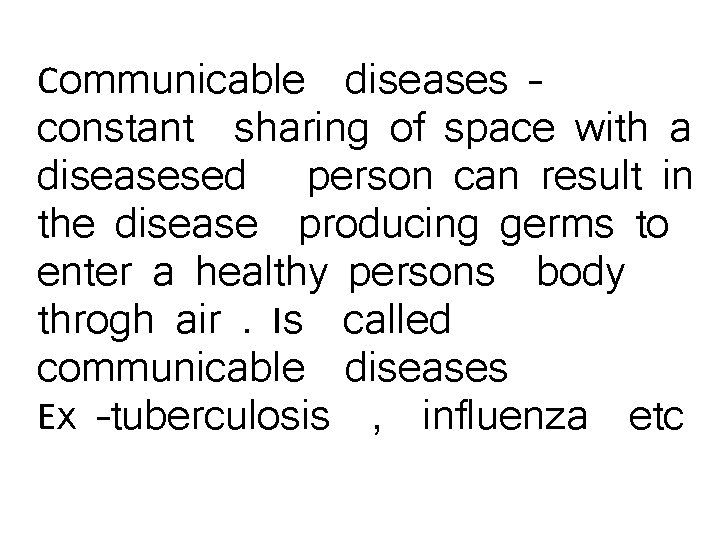 Communicable diseases - constant sharing of space with a diseasesed person can result in the disease producing germs to enter a healthy persons body throgh air . Is called communicable diseases
Ex -tuberculosis , influenza etc